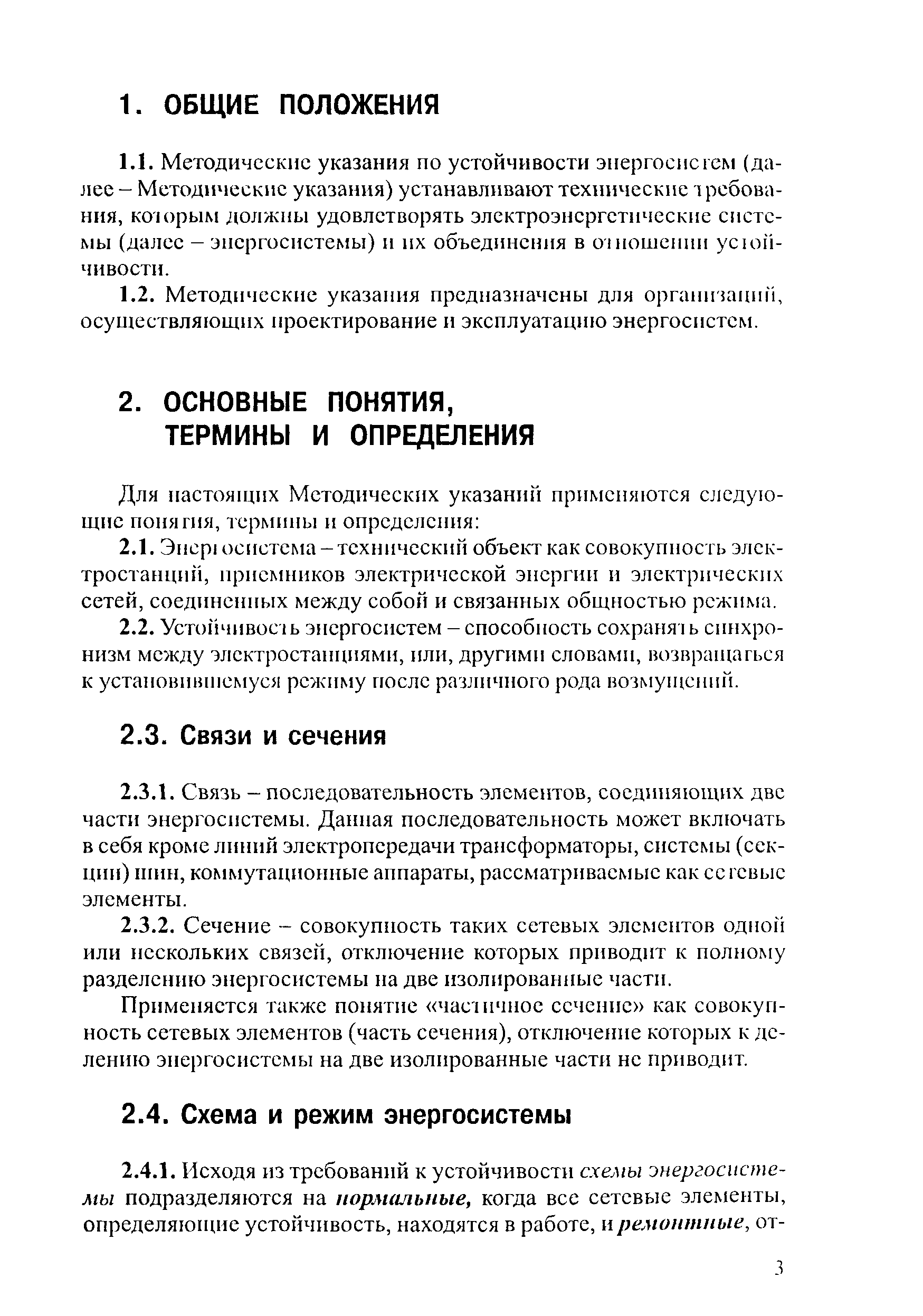 1. ОБЩИЕ ПОЛОЖЕНИЯ

1.1. Методические указания по устойчивости энергосистем (далее – Методические указания) устанавливают технические требования, которым должны удовлетворять электроэнергетические системы (далее – энергосистемы) и их объединения в отношении устойчивости.

1.2. Методические указания предназначены для организаций, осуществляющих проектирование и эксплуатацию энергосистем.

2. ОСНОВНЫЕ ПОНЯТИЯ, ТЕРМИНЫ И ОПРЕДЕЛЕНИЯ

Для настоящих Методических указаний применяются следующие понятия, термины и определения:

2.1. Энергосистема – технический объект как совокупность электростанций, приемников электрической энергии и электрических сетей, соединенных между собой и связанных общностью режима.

2.2. Устойчивость энергосистем – способность сохранять синхронизм между электростанциями, или, другими словами, возвращаться к установившемуся режиму после различного рода возмущений.

2.3. Связи и сечения

2.3.1. Связь – последовательность элементов, соединяющих две части энергосистемы. Данная последовательность может включать в себя кроме линий электропередачи трансформаторы, системы (секции) шин, коммутационные аппараты, рассматриваемые как сетевые элементы.

2.3.2. Сечение – совокупность таких сетевых элементов одной или нескольких связей, отключение которых приводит к полному разделению энергосистемы на две изолированные части.

Применяется также понятие «частичное сечение» как совокупность сетевых элементов (часть сечения), отключение которых к делению энергосистемы на две изолированные части не приводит.

2.4. Схема и режим энергосистемы

2.4.1. Исходя из требований к устойчивости схемы энергосистемы подразделяются на нормальные, когда все сетевые элементы, определяющие устойчивость, находятся в работе, и ремонтные, от-

3